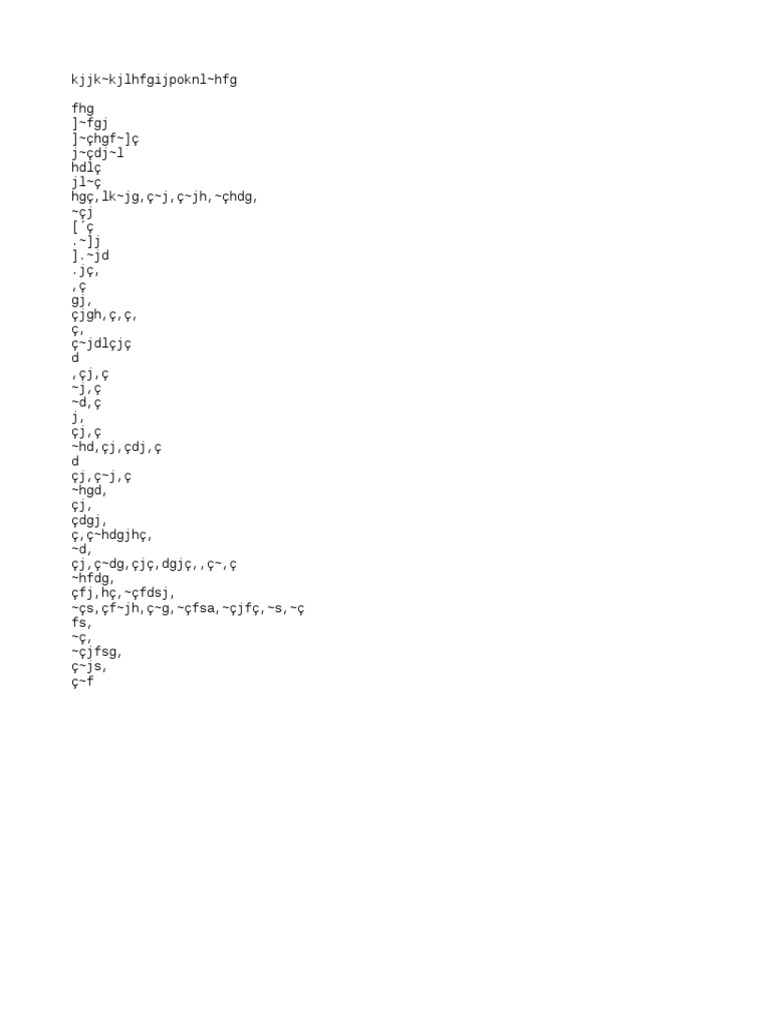 kjjk~kjlhfgijpoknl~hfg

fhg
]~fgj
]~çhgf~]ç
j~çdj~l
hdlç
jl~ç
hgç,lk~jg,ç~j,ç~jh,~çhdg,
~çj
[´ç
.~]j
].~jd
.jç,
,ç
gj,
çjgh,ç,ç,
ç,
ç~jdlçjç
d
,çj,ç
~j,ç
~d,ç
j,
çj,ç
~hd,çj,çdj,ç
d
çj,ç~j,ç
~hgd,
çj,
çdgj,
ç,ç~hdgjhç,
~d,
çj,ç~dg,çjç,dgjç,,ç~,ç
~hfdg,
çfj,hç,~çfdsj,
~çs,çf~jh,ç~g,~çfsa,~çjfç,~s,~ç
fs,
~ç,
~çjfsg,
ç~js,
ç~f